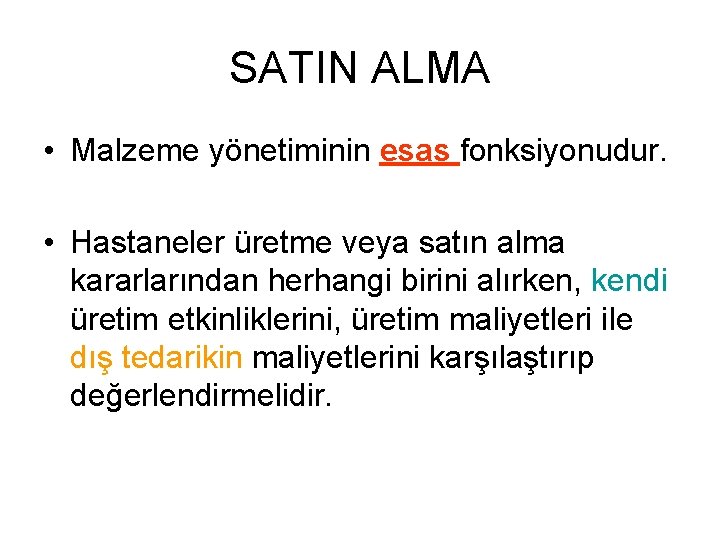 SATIN ALMA

• Malzeme yönetiminin esas fonksiyonudur.

• Hastaneler üretme veya satın alma kararlarından herhangi birini alırken, kendi üretim etkinliklerini, üretim maliyetleri ile dış tedarikin maliyetlerini karşılaştırıp değerlendirmelidir.